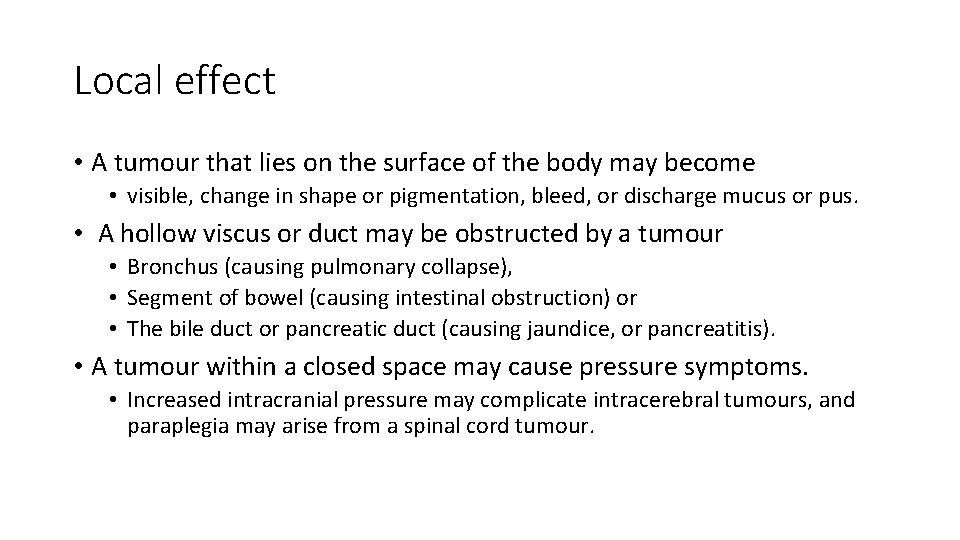 Local effect

• A tumour that lies on the surface of the body may become
• visible, change in shape or pigmentation, bleed, or discharge mucus or pus.
• A hollow viscus or duct may be obstructed by a tumour
• Bronchus (causing pulmonary collapse),
• Segment of bowel (causing intestinal obstruction) or
• The bile duct or pancreatic duct (causing jaundice, or pancreatitis).
• A tumour within a closed space may cause pressure symptoms.
• Increased intracranial pressure may complicate intracerebral tumours, and paraplegia may arise from a spinal cord tumour.